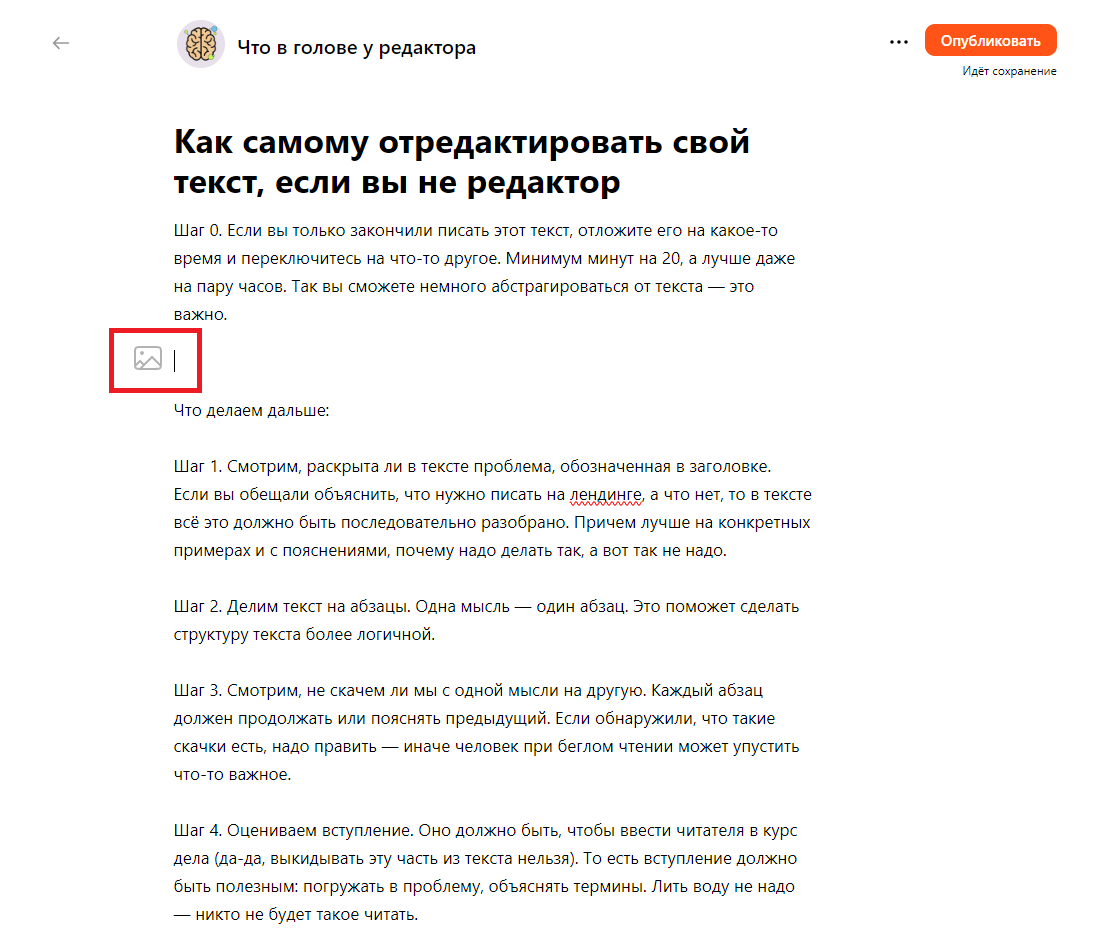 Что в голове у редактора

Опубликовать

Идёт сохранение

Как самому отредактировать свой текст, если вы не редактор

Шаг 0. Если вы только закончили писать этот текст, отложите его на какое-то время и переключитесь на что-то другое. Минимум минут на 20, а лучше даже на пару часов. Так вы сможете немного абстрагироваться от текста — это важно.

Что делаем дальше:

Шаг 1. Смотрим, раскрыта ли в тексте проблема, обозначенная в заголовке. Если вы обещали объяснить, что нужно писать на лендинге, а что нет, то в тексте всё это должно быть последовательно разобрано. Причем лучше на конкретных примерах и с пояснениями, почему надо делать так, а вот так не надо.

Шаг 2. Делим текст на абзацы. Одна мысль — один абзац. Это поможет сделать структуру текста более логичной.

Шаг 3. Смотрим, не скачем ли мы с одной мысли на другую. Каждый абзац должен продолжать или пояснять предыдущий. Если обнаружили, что такие скачки есть, надо править — иначе человек при беглом чтении может упустить что-то важное.

Шаг 4. Оцениваем вступление. Оно должно быть, чтобы ввести читателя в курс дела (да-да, выкидывать эту часть из текста нельзя). То есть вступление должно быть полезным: погружать в проблему, объяснять термины. Лить воду не надо — никто не будет такое читать.